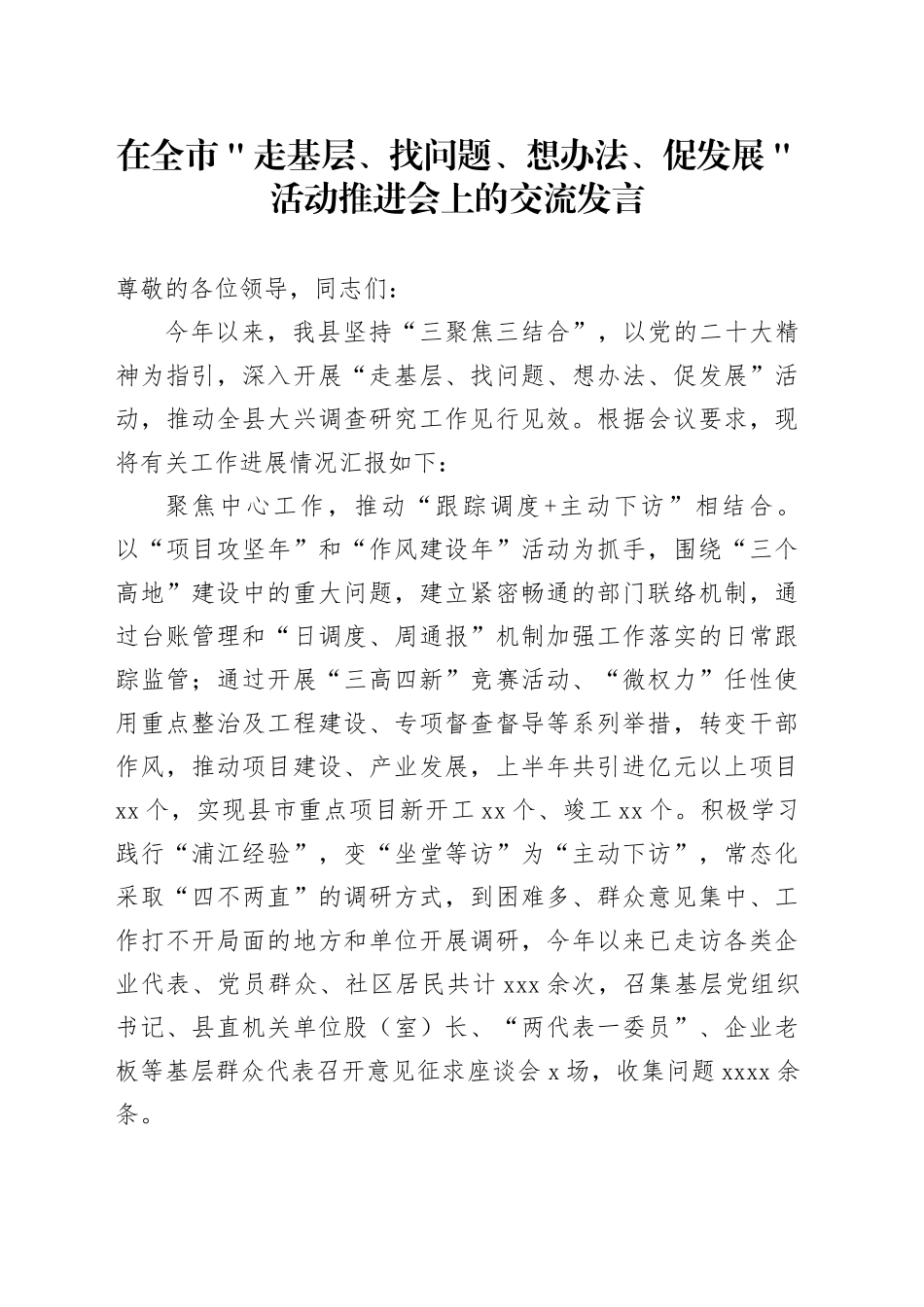 在全市"走基层、找问题、想办法、促发展"活动推进会上的交流发言

尊敬的各位领导，同志们：

今年以来，我县坚持“三聚焦三结合”，以党的二十大精神为指引，深入开展“走基层、找问题、想办法、促发展”活动，推动全县大兴调查研究工作见行见效。根据会议要求，现将有关工作进展情况汇报如下：

聚焦中心工作，推动“跟踪调度+主动下访”相结合。以“项目攻坚年”和“作风建设年”活动为抓手，围绕“三个高地”建设中的重大问题，建立紧密畅通的部门联络机制，通过台账管理和“日调度、周通报”机制加强工作落实的日常跟踪监管；通过开展“三高四新”竞赛活动、“微权力”任性使用重点整治及工程建设、专项督查督导等系列举措，转变干部作风，推动项目建设、产业发展，上半年共引进亿元以上项目xx个，实现县市重点项目新开工xx个、竣工xx个。积极学习践行“浦江经验”，变“坐堂等访”为“主动下访”，常态化采取“四不两直”的调研方式，到困难多、群众意见集中、工作打不开局面的地方和单位开展调研，今年以来已走访各类企业代表、党员群众、社区居民共计xxx余次，召集基层党组织书记、县直机关单位股（室）长、“两代表一委员”、企业老板等基层群众代表召开意见征求座谈会x场，收集问题xxxx余条。